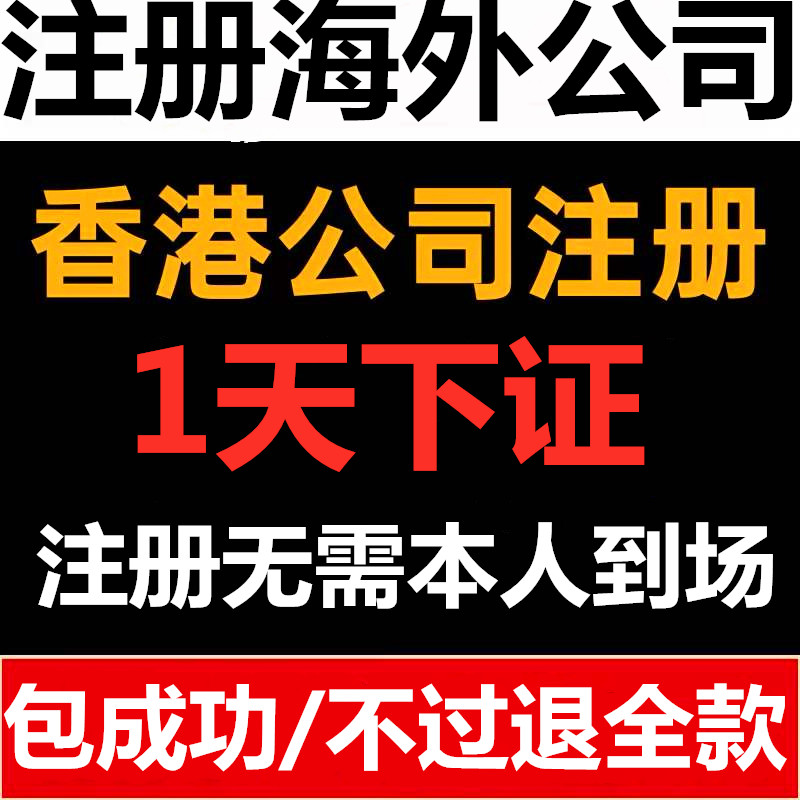 注册海外公司

香港公司注册

1天下证

注册无需本人到场

包成功/不过退全款